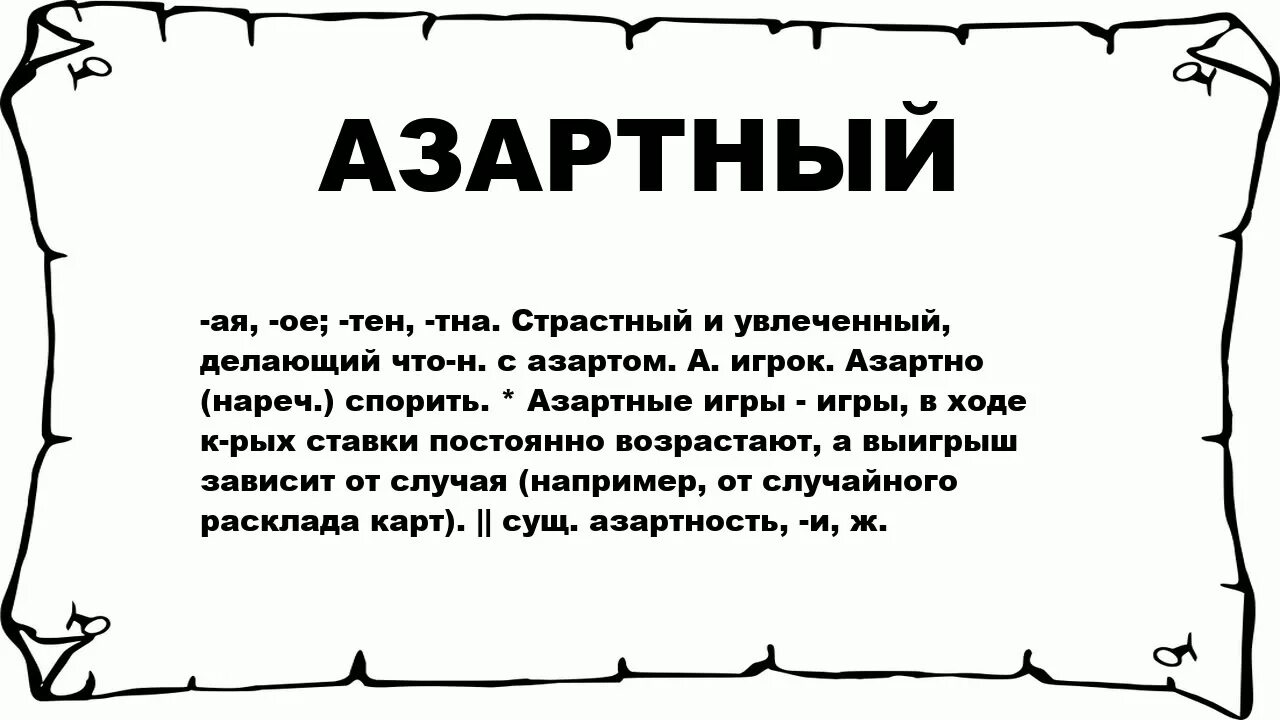 АЗАРТНЫЙ

-ая, -ое; -тен, -тна. Страстный и увлеченный, делающий что-н. с азартом. А. игрок. Азартно (нареч.) спорить. * Азартные игры - игры, в ходе к-рых ставки постоянно возрастают, а выигрыш зависит от случая (например, от случайного расклада карт). || сущ. азартность, -и, ж.